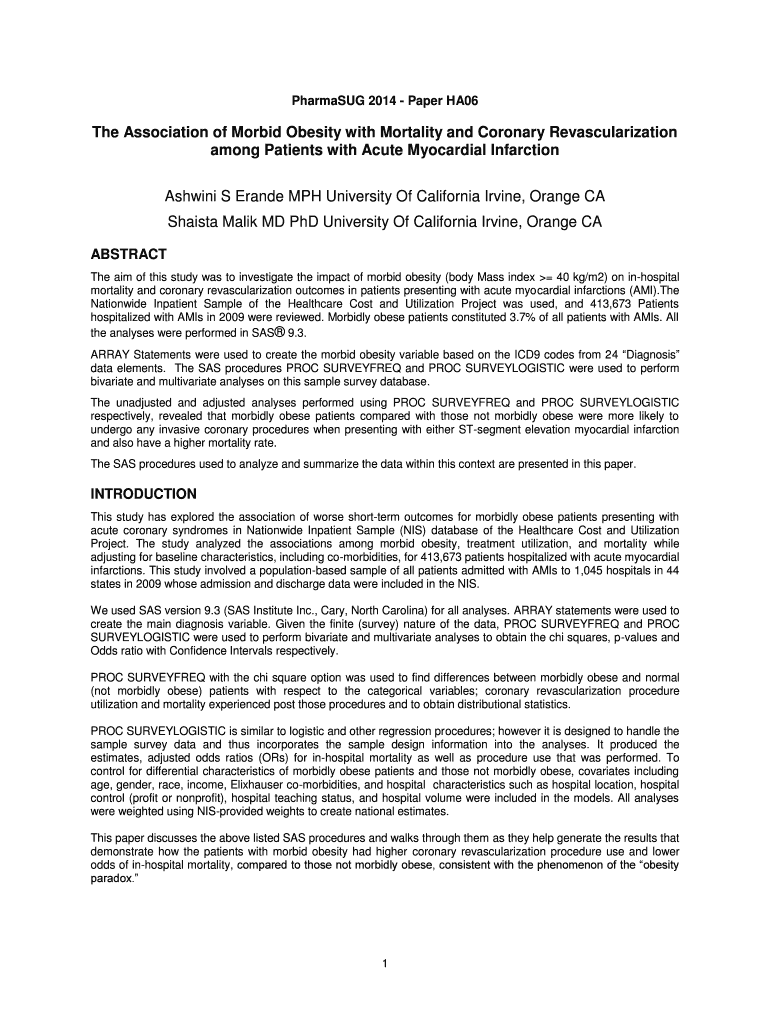 PharmaSUG 2014 - Paper HA06

The Association of Morbid Obesity with Mortality and Coronary Revascularization among Patients with Acute Myocardial Infarction

Ashwini S Erande MPH University Of California Irvine, Orange CA
Shaista Malik MD PhD University Of California Irvine, Orange CA

ABSTRACT

The aim of this study was to investigate the impact of morbid obesity (body Mass index >= 40 kg/m2) on in-hospital mortality and coronary revascularization outcomes in patients presenting with acute myocardial infarctions (AMI).The Nationwide Inpatient Sample of the Healthcare Cost and Utilization Project was used, and 413,673 Patients hospitalized with AMIs in 2009 were reviewed. Morbidly obese patients constituted 3.7% of all patients with AMIs. All the analyses were performed in SAS® 9.3.

ARRAY Statements were used to create the morbid obesity variable based on the ICD9 codes from 24 "Diagnosis" data elements. The SAS procedures PROC SURVEYFREQ and PROC SURVEYLOGISTIC were used to perform bivariate and multivariate analyses on this sample survey database.

The unadjusted and adjusted analyses performed using PROC SURVEYFREQ and PROC SURVEYLOGISTIC respectively, revealed that morbidly obese patients compared with those not morbidly obese were more likely to undergo any invasive coronary procedures when presenting with either ST-segment elevation myocardial infarction and also have a higher mortality rate.

The SAS procedures used to analyze and summarize the data within this context are presented in this paper.

INTRODUCTION

This study has explored the association of worse short-term outcomes for morbidly obese patients presenting with acute coronary syndromes in Nationwide Inpatient Sample (NIS) database of the Healthcare Cost and Utilization Project. The study analyzed the associations among morbid obesity, treatment utilization, and mortality while adjusting for baseline characteristics, including co-morbidities, for 413,673 patients hospitalized with acute myocardial infarctions. This study involved a population-based sample of all patients admitted with AMIs to 1,045 hospitals in 44 states in 2009 whose admission and discharge data were included in the NIS.

We used SAS version 9.3 (SAS Institute Inc., Cary, North Carolina) for all analyses. ARRAY statements were used to create the main diagnosis variable. Given the finite (survey) nature of the data, PROC SURVEYFREQ and PROC SURVEYLOGISTIC were used to perform bivariate and multivariate analyses to obtain the chi squares, p-values and Odds ratio with Confidence Intervals respectively.

PROC SURVEYFREQ with the chi square option was used to find differences between morbidly obese and normal (not morbidly obese) patients with respect to the categorical variables; coronary revascularization procedure utilization and mortality experienced post those procedures and to obtain distributional statistics.

PROC SURVEYLOGISTIC is similar to logistic and other regression procedures; however it is designed to handle the sample survey data and thus incorporates the sample design information into the analyses. It produced the estimates, adjusted odds ratios (ORs) for in-hospital mortality as well as procedure use that was performed. To control for differential characteristics of morbidly obese patients and those not morbidly obese, covariates including age, gender, race, income, Elixhauser co-morbidities, and hospital characteristics such as hospital location, hospital control (profit or nonprofit), hospital teaching status, and hospital volume were included in the models. All analyses were weighted using NIS-provided weights to create national estimates.

This paper discusses the above listed SAS procedures and walks through them as they help generate the results that demonstrate how the patients with morbid obesity had higher coronary revascularization procedure use and lower odds of in-hospital mortality, compared to those not morbidly obese, consistent with the phenomenon of the "obesity paradox."

1